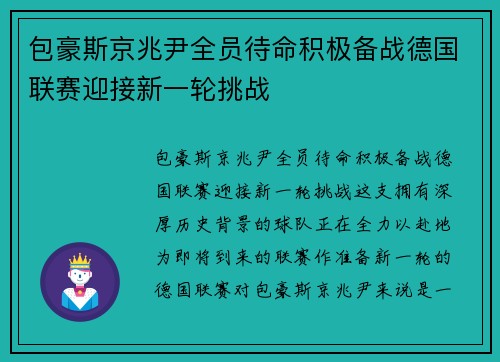 包豪斯京兆尹全员待命积极备战德国联赛迎接新一轮挑战

包豪斯京兆尹全员待命积极备战德国联赛迎接新一轮挑战这支拥有深厚历史背景的球队正在全力以赴地为即将到来的联赛作准备新一轮的德国联赛对包豪斯京兆尹来说是一